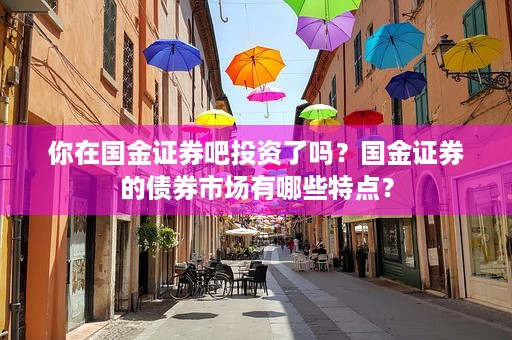 你在国金证券吧投资了吗？国金证券的债券市场有哪些特点？